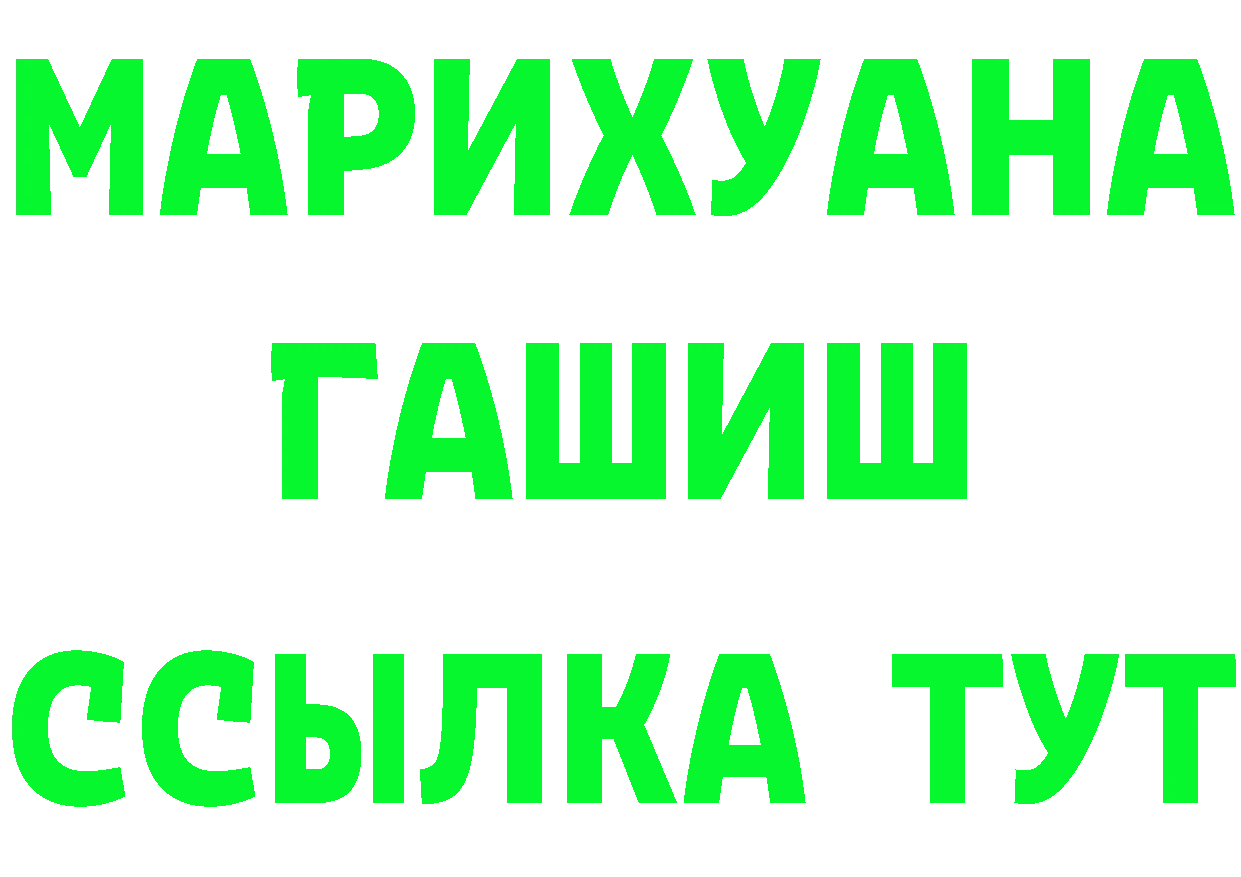 МАРИХУАНА
ГАШИШ
ССЫЛКА ТУТ